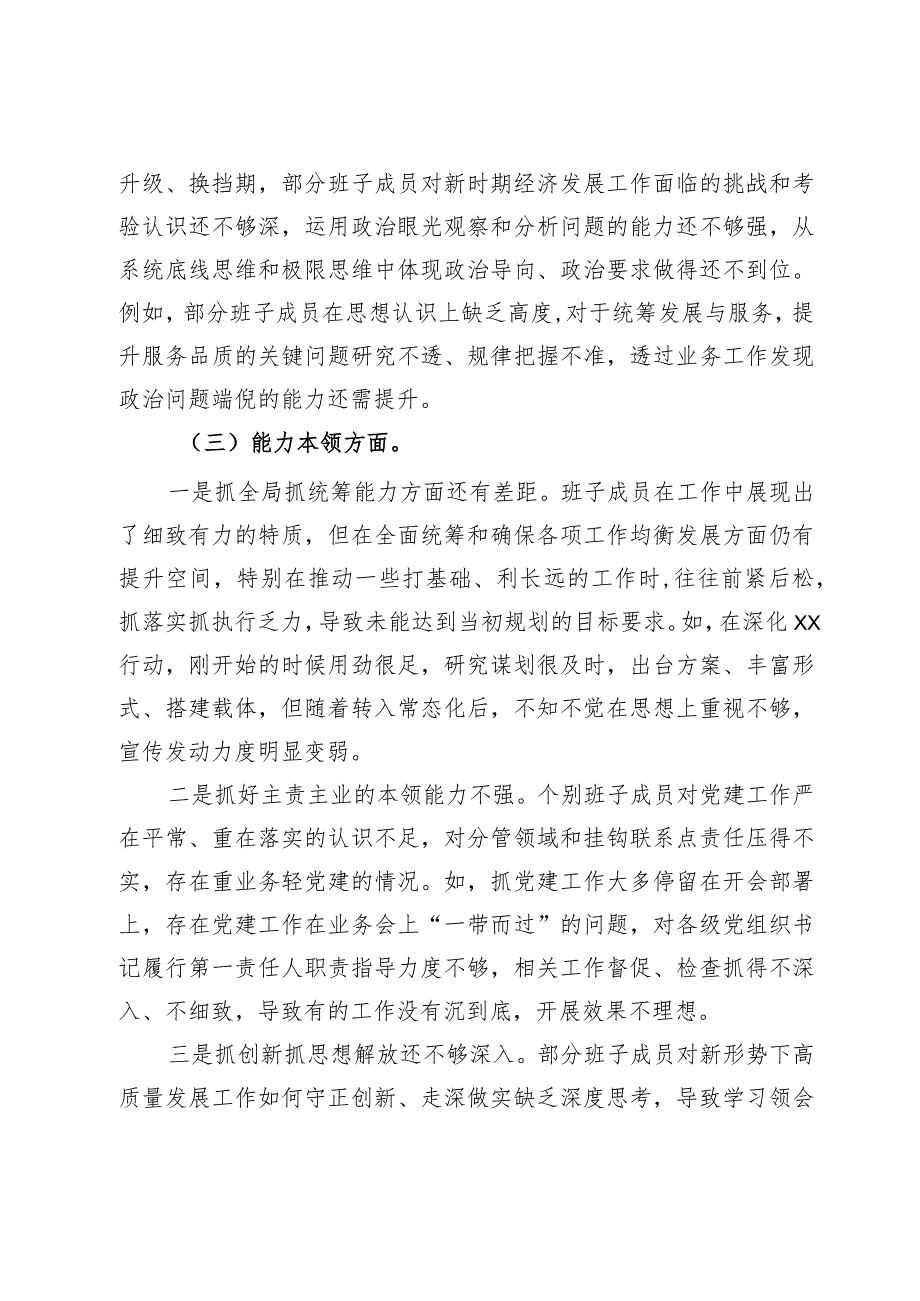 升级、换挡期，部分班子成员对新时期经济发展工作面临的挑战和考验认识还不够深，运用政治眼光观察和分析问题的能力还不够强，从系统底线思维和极限思维中体现政治导向、政治要求做得还不到位。例如，部分班子成员在思想认识上缺乏高度,对于统筹发展与服务，提升服务品质的关键问题研究不透、规律把握不准，透过业务工作发现政治问题端倪的能力还需提升。

（三）能力本领方面。

一是抓全局抓统筹能力方面还有差距。班子成员在工作中展现出了细致有力的特质，但在全面统筹和确保各项工作均衡发展方面仍有提升空间，特别在推动一些打基础、利长远的工作时,往往前紧后松，抓落实抓执行乏力，导致未能达到当初规划的目标要求。如，在深化XX行动，刚开始的时候用劲很足，研究谋划很及时，出台方案、丰富形式、搭建载体，但随着转入常态化后，不知不觉在思想上重视不够，宣传发动力度明显变弱。

二是抓好主责主业的本领能力不强。个别班子成员对党建工作严在平常、重在落实的认识不足，对分管领域和挂钩联系点责任压得不实，存在重业务轻党建的情况。如，抓党建工作大多停留在开会部署上，存在党建工作在业务会上“一带而过”的问题，对各级党组织书记履行第一责任人职责指导力度不够，相关工作督促、检查抓得不深入、不细致，导致有的工作没有沉到底，开展效果不理想。

三是抓创新抓思想解放还不够深入。部分班子成员对新形势下高质量发展工作如何守正创新、走深做实缺乏深度思考，导致学习领会